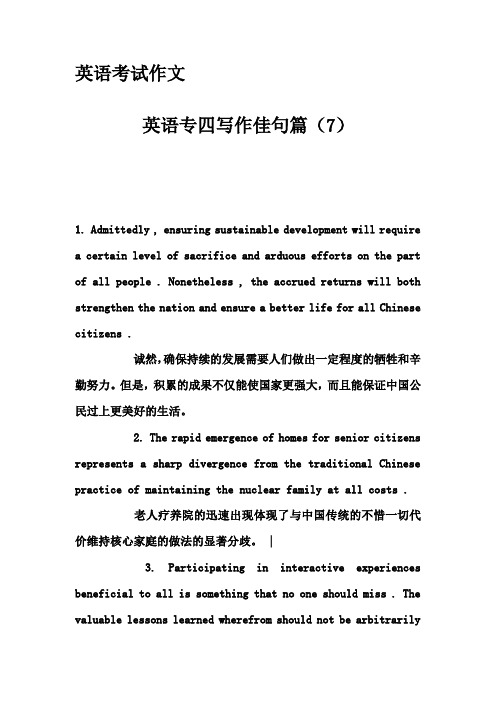 英语考试作文

英语专四写作佳句篇（7）

1. Admittedly , ensuring sustainable development will require a certain level of sacrifice and arduous efforts on the part of all people . Nonetheless , the accrued returns will both strengthen the nation and ensure a better life for all Chinese citizens .

诚然，确保持续的发展需要人们做出一定程度的牺牲和辛勤努力。但是，积累的成果不仅能使国家更强大，而且能保证中国公民过上更美好的生活。

2. The rapid emergence of homes for senior citizens represents a sharp divergence from the traditional Chinese practice of maintaining the nuclear family at all costs .

老人疗养院的迅速出现体现了与中国传统的不惜一切代价维持核心家庭的做法的显著分歧。 |

3. Participating in interactive experiences beneficial to all is something that no one should miss . The valuable lessons learned wherefrom should not be arbitrarily